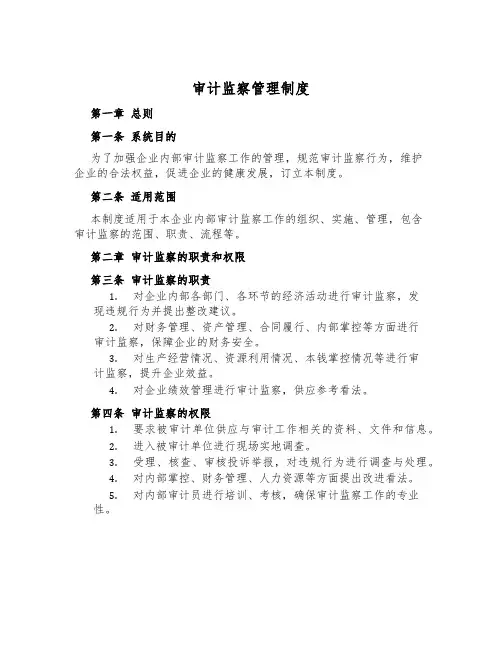 审计监察管理制度

第一章 总则

第一条 系统目的

为了加强企业内部审计监察工作的管理，规范审计监察行为，维护企业的合法权益，促进企业的健康发展，订立本制度。

第二条 适用范围

本制度适用于本企业内部审计监察工作的组织、实施、管理，包含审计监察的范围、职责、流程等。

第二章 审计监察的职责和权限

第三条 审计监察的职责

1. 对企业内部各部门、各环节的经济活动进行审计监察，发现违规行为并提出整改建议。

2. 对财务管理、资产管理、合同履行、内部掌控等方面进行审计监察，保障企业的财务安全。

3. 对生产经营情况、资源利用情况、本钱掌控情况等进行审计监察，提升企业效益。

4. 对企业绩效管理进行审计监察，供应参考看法。

第四条 审计监察的权限

1. 要求被审计单位供应与审计工作相关的资料、文件和信息。

2. 进入被审计单位进行现场实地调查。

3. 受理、核查、审核投诉举报，对违规行为进行调查与处理。

4. 对内部掌控、财务管理、人力资源等方面提出改进看法。

5. 对内部审计员进行培训、考核，确保审计监察工作的专业性。